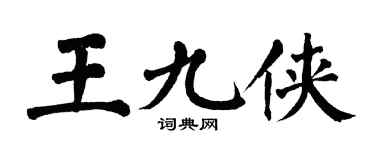 王九侠

词典网